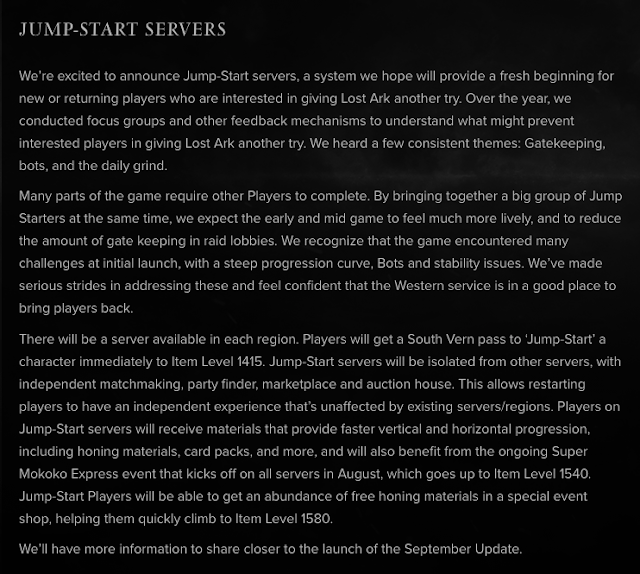 JUMP-START SERVERS

We're excited to announce Jump-Start servers, a system we hope will provide a fresh beginning for new or returning players who are interested in giving Lost Ark another try. Over the year, we conducted focus groups and other feedback mechanisms to understand what might prevent interested players in giving Lost Ark another try. We heard a few consistent themes: Gatekeeping, bots, and the daily grind.

Many parts of the game require other Players to complete. By bringing together a big group of Jump Starters at the same time, we expect the early and mid game to feel much more lively, and to reduce the amount of gate keeping in raid lobbies. We recognize that the game encountered many challenges at initial launch, with a steep progression curve, Bots and stability issues. We've made serious strides in addressing these and feel confident that the Western service is in a good place to bring players back.

There will be a server available in each region. Players will get a South Vern pass to 'Jump-Start' a character immediately to Item Level 1415. Jump-Start servers will be isolated from other servers, with independent matchmaking, party finder, marketplace and auction house. This allows restarting players to have an independent experience that's unaffected by existing servers/regions. Players on Jump-Start servers will receive materials that provide faster vertical and horizontal progression, including honing materials, card packs, and more, and will also benefit from the ongoing Super Mokoko Express event that kicks off on all servers in August, which goes up to Item Level 1540. Jump-Start Players will be able to get an abundance of free honing materials in a special event shop, helping them quickly climb to Item Level 1580.

We'll have more information to share closer to the launch of the September Update.